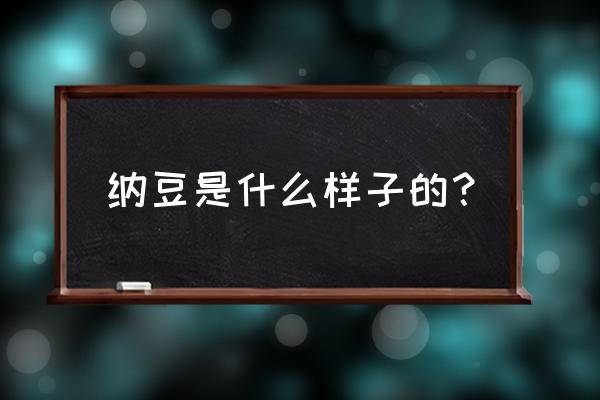 纳豆是什么样子的?